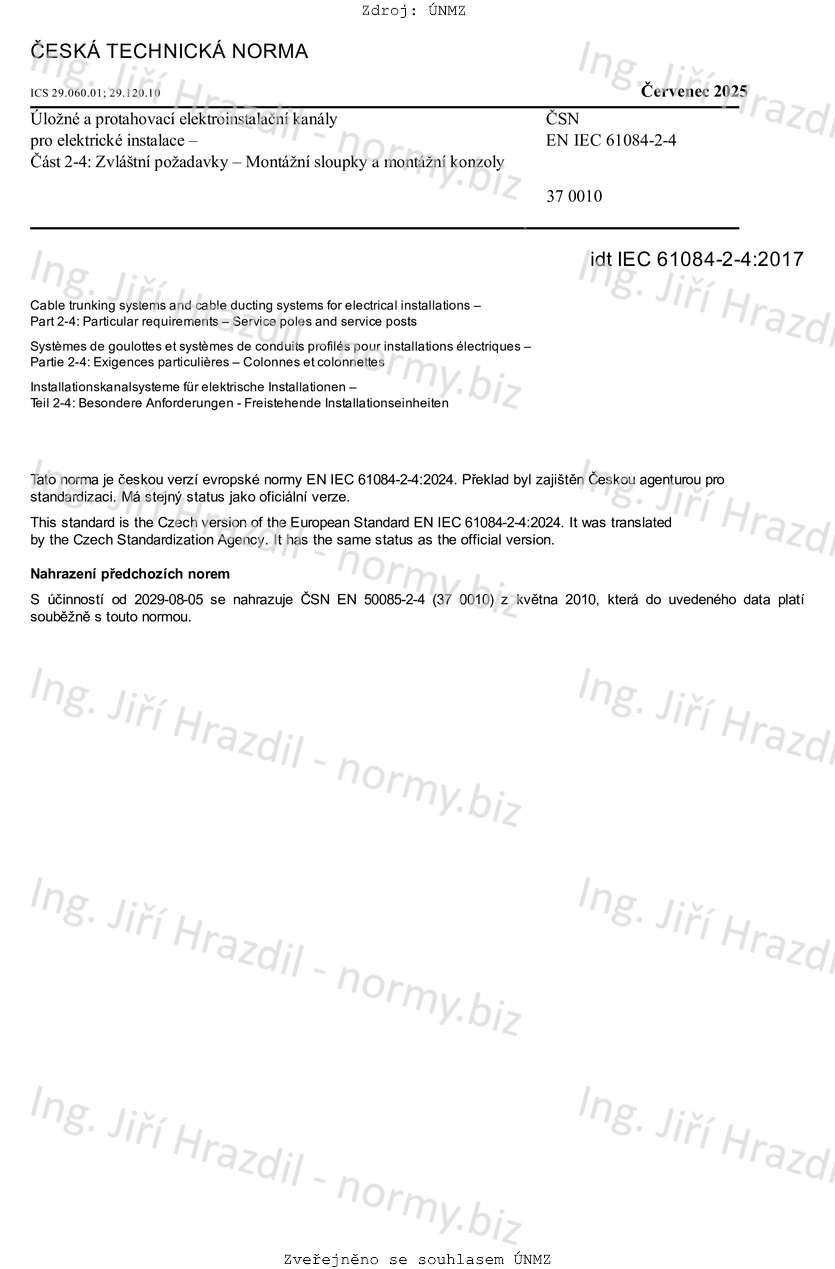 Zdroj: ÚNMZ

ČESKÁ TECHNICKÁ NORMA

ICS 29.060.01; 29.120.10

Červenec 2025

Úložné a protahovací elektroinstalační kanály pro elektrické instalace – Část 2-4: Zvláštní požadavky – Montážní sloupky a montážní konzoly

ČSN
EN IEC 61084-2-4

37 0010

idt IEC 61084-2-4:2017

Cable trunking systems and cable ducting systems for electrical installations – Part 2-4: Particular requirements – Service poles and service posts

Systèmes de goulottes et systèmes de conduits profilés pour installations électriques – Partie 2-4: Exigences particulières – Colonnes et colonnettes

Installationskanalsysteme für elektrische Installationen – Teil 2-4: Besondere Anforderungen - Freistehende Installationseinheiten

Tato norma je českou verzí evropské normy EN IEC 61084-2-4:2024. Překlad byl zajištěn Českou agenturou pro standardizaci. Má stejný status jako oficiální verze.

This standard is the Czech version of the European Standard EN IEC 61084-2-4:2024. It was translated by the Czech Standardization Agency. It has the same status as the official version.

Nahrazení předchozích norem

S účinností od 2029-08-05 se nahrazuje ČSN EN 50085-2-4 (37 0010) z května 2010, která do uvedeného data platí souběžně s touto normou.

Ing. Jiří Hrazdil - normy.biz

Zveřejněno se souhlasem ÚNMZ